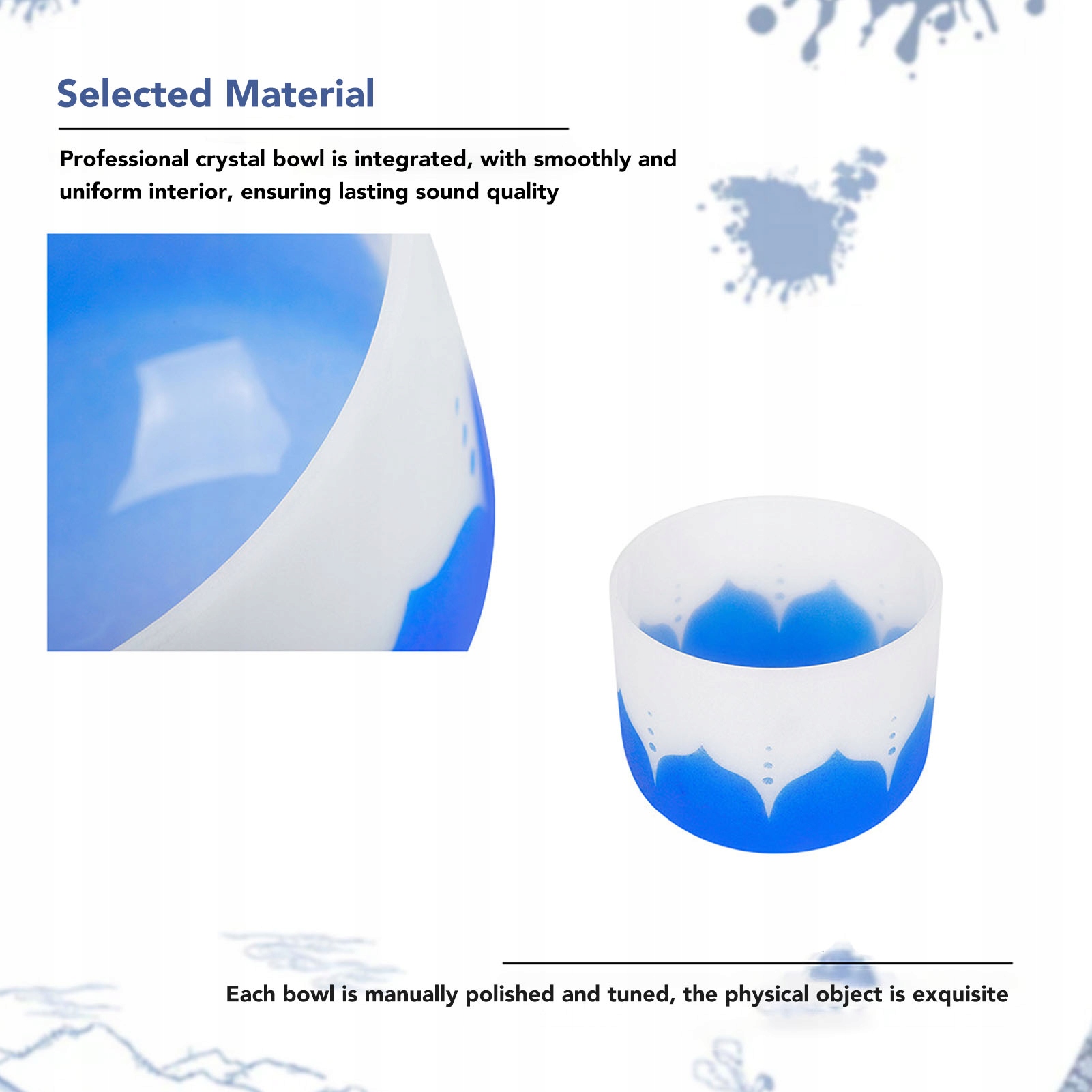 Selected Material

Professional crystal bowl is integrated, with smoothly and uniform interior, ensuring lasting sound quality

Each bowl is manually polished and tuned, the physical object is exquisite